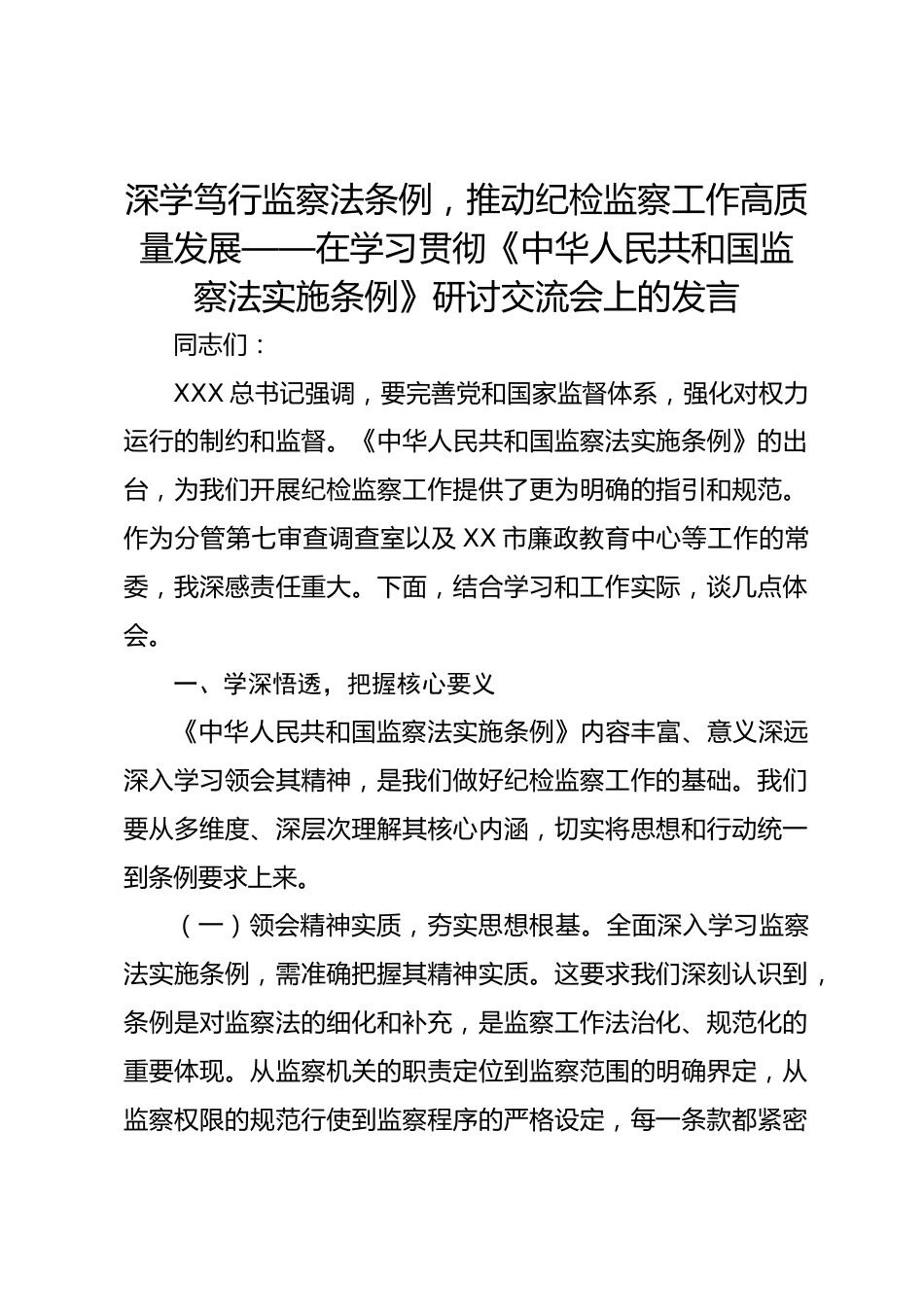 深学笃行监察法条例，推动纪检监察工作高质量发展——在学习贯彻《中华人民共和国监察法实施条例》研讨交流会上的发言

同志们：

XXX总书记强调，要完善党和国家监督体系，强化对权力运行的制约和监督。《中华人民共和国监察法实施条例》的出台，为我们开展纪检监察工作提供了更为明确的指引和规范。作为分管第七审查调查室以及XX市廉政教育中心等工作的常委，我深感责任重大。下面，结合学习和工作实际，谈几点体会。

一、学深悟透，把握核心要义

《中华人民共和国监察法实施条例》内容丰富、意义深远深入学习领会其精神，是我们做好纪检监察工作的基础。我们要从多维度、深层次理解其核心内涵，切实将思想和行动统一到条例要求上来。

（一）领会精神实质，夯实思想根基。全面深入学习监察法实施条例，需准确把握其精神实质。这要求我们深刻认识到，条例是对监察法的细化和补充，是监察工作法治化、规范化的重要体现。从监察机关的职责定位到监察范围的明确界定，从监察权限的规范行使到监察程序的严格设定，每一条款都紧密